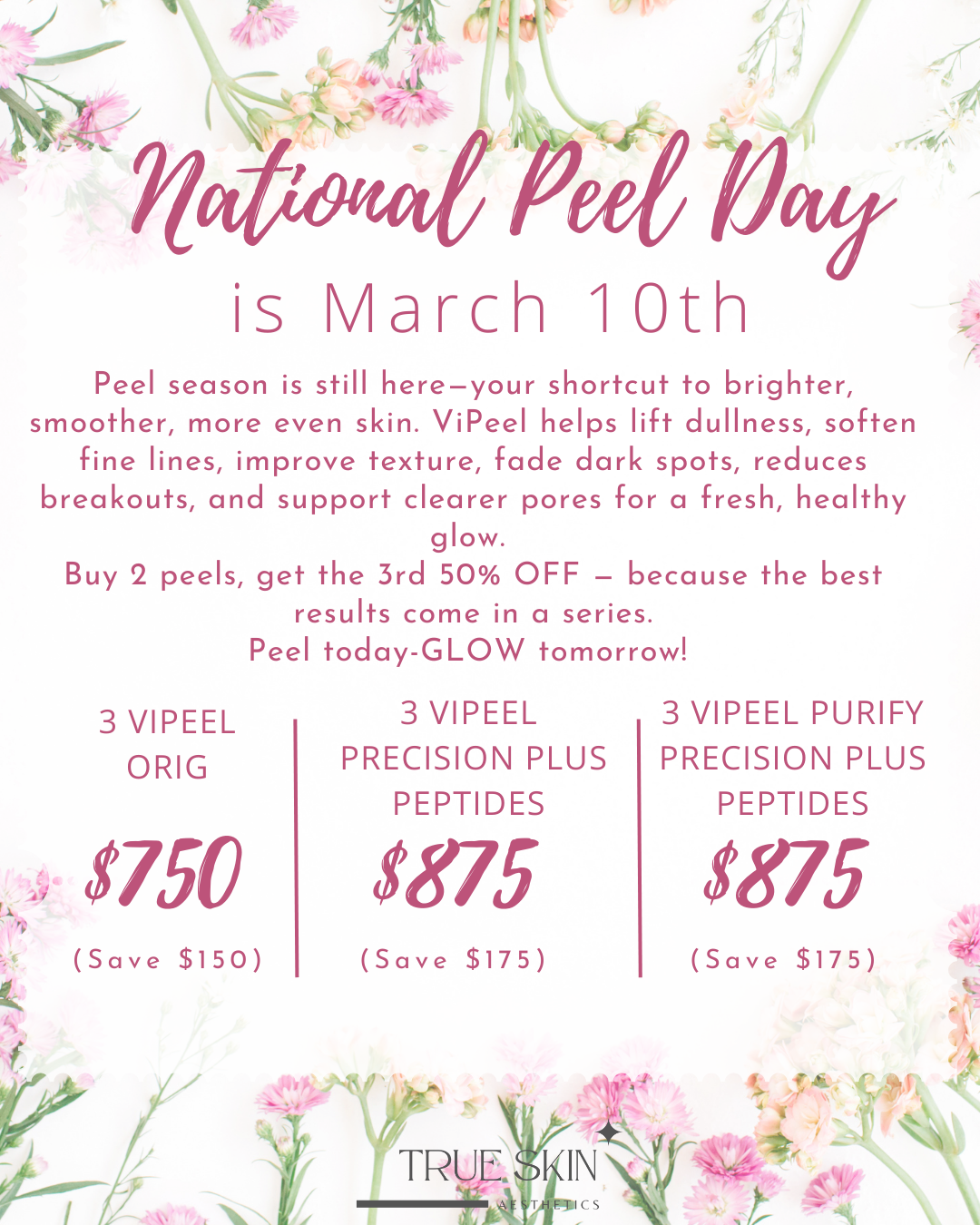 National Peel Day

is March 10th

Peel season is still here—your shortcut to brighter, smoother, more even skin. ViPeel helps lift dullness, soften fine lines, improve texture, fade dark spots, reduces breakouts, and support clearer pores for a fresh, healthy glow.

Buy 2 peels, get the 3rd 50% OFF — because the best results come in a series.

Peel today-GLOW tomorrow!

3 VIPEEL ORIG

$750

(Save $150)

3 VIPEEL PRECISION PLUS PEPTIDES

$875

(Save $175)

3 VIPEEL PURIFY PRECISION PLUS PEPTIDES

$875

(Save $175)

TRUE SKIN
AESTHETICS